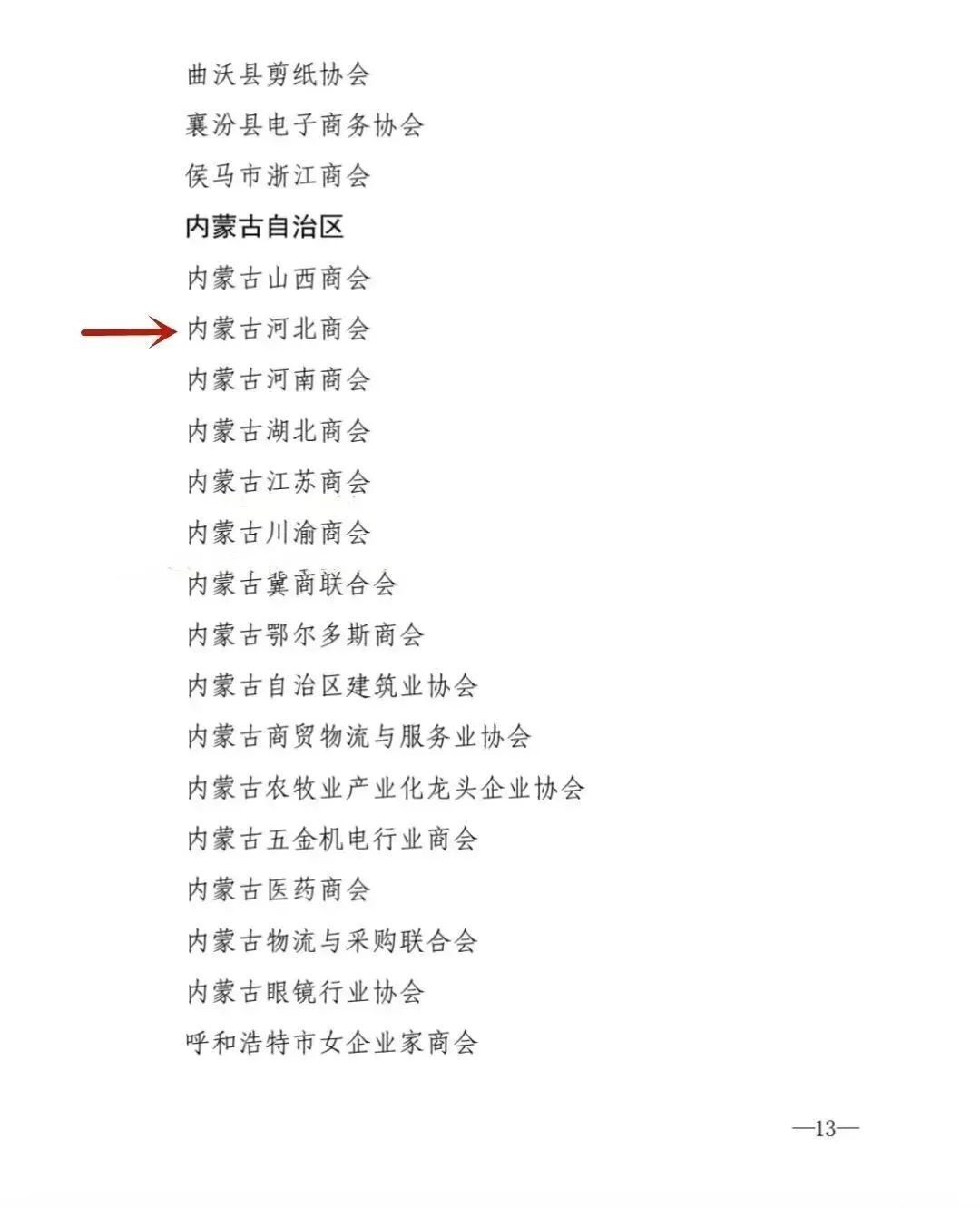 曲沃县剪纸协会

襄汾县电子商务协会

侯马市浙江商会

内蒙古自治区

内蒙古山西商会

内蒙古河北商会

内蒙古河南商会

内蒙古湖北商会

内蒙古江苏商会

内蒙古川渝商会

内蒙古冀商联合会

内蒙古鄂尔多斯商会

内蒙古自治区建筑业协会

内蒙古商贸物流与服务业协会

内蒙古农牧业产业化龙头企业协会

内蒙古五金机电行业商会

内蒙古医药商会

内蒙古物流与采购联合会

内蒙古眼镜行业协会

呼和浩特市女企业家商会

—13—